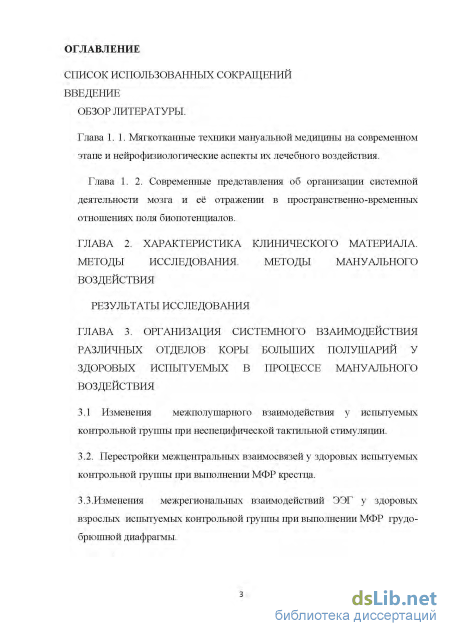 ОГЛАВЛЕНИЕ

СПИСОК ИСПОЛЬЗОВАННЫХ СОКРАЩЕНИЙ

ВВЕДЕНИЕ

ОБЗОР ЛИТЕРАТУРЫ.

Глава 1. 1. Мягкотканные техники мануальной медицины на современном этапе и нейрофизиологические аспекты их лечебного воздействия.

Глава 1. 2. Современные представления об организации системной деятельности мозга и её отражении в пространственно-временных отношениях поля биопотенциалов.

ГЛАВА 2. ХАРАКТЕРИСТИКА КЛИНИЧЕСКОГО МАТЕРИАЛА. МЕТОДЫ ИССЛЕДОВАНИЯ. МЕТОДЫ МАНУАЛЬНОГО ВОЗДЕЙСТВИЯ

РЕЗУЛЬТАТЫ ИССЛЕДОВАНИЯ

ГЛАВА 3. ОРГАНИЗАЦИЯ СИСТЕМНОГО ВЗАИМОДЕЙСТВИЯ РАЗЛИЧНЫХ ОТДЕЛОВ КОРЫ БОЛЬШИХ ПОЛУШАРИЙ У ЗДОРОВЫХ ИСПЫТУЕМЫХ В ПРОЦЕССЕ МАНУАЛЬНОГО ВОЗДЕЙСТВИЯ

3.1 Изменения межполушарного взаимодействия у испытуемых контрольной группы при неспецифической тактильной стимуляции.

3.2. Перестройки межцентральных взаимосвязей у здоровых испытуемых контрольной группы при выполнении МФР крестца.

3.3.Изменения межрегиональных взаимодействий ЭЭГ у здоровых взрослых испытуемых контрольной группы при выполнении МФР грудобрюшной диафрагмы.

3

dsLib.net
библиотека диссертаций